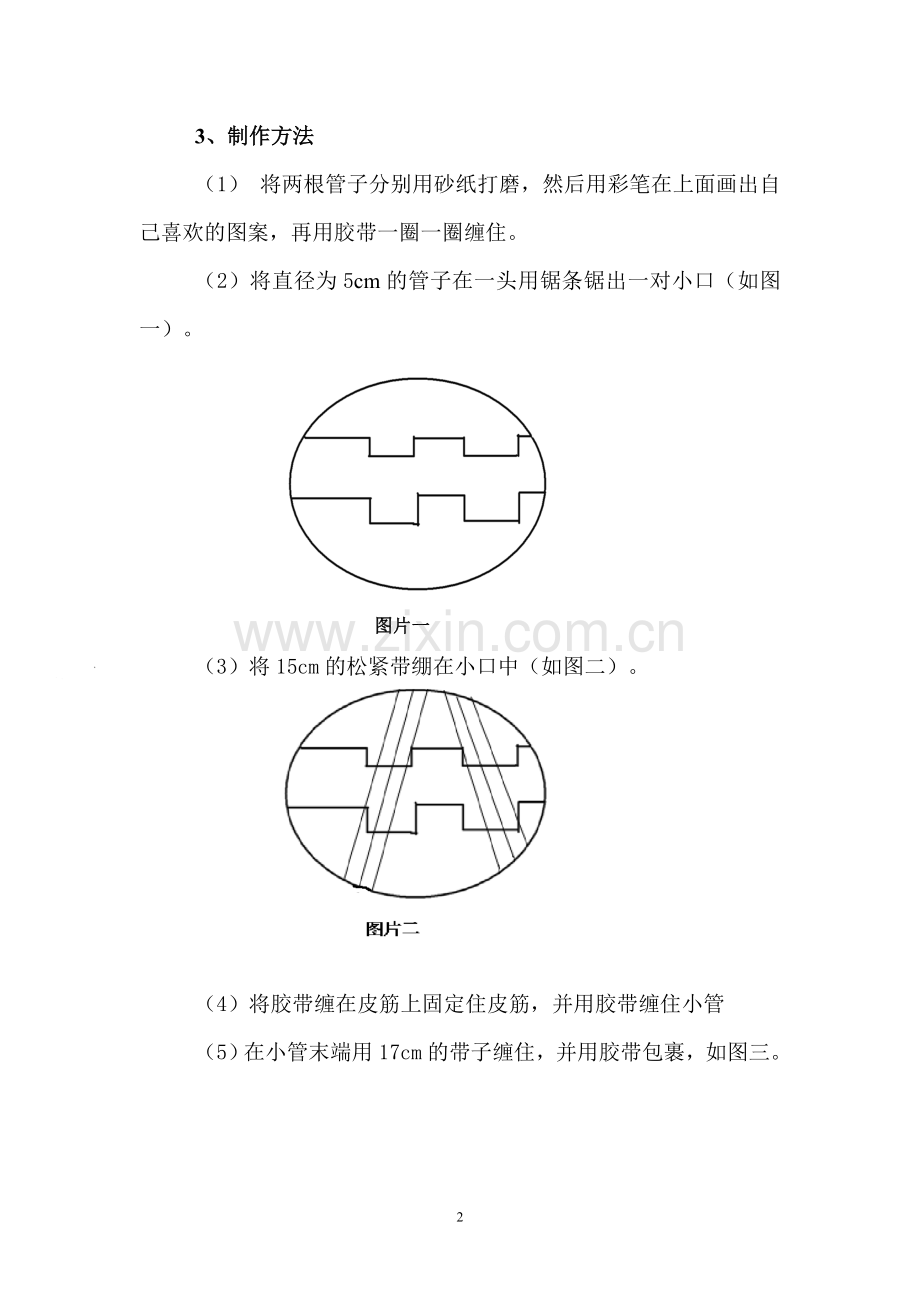 3、制作方法

（1） 将两根管子分别用砂纸打磨，然后用彩笔在上面画出自己喜欢的图案，再用胶带一圈一圈缠住。

（2）将直径为 5cm 的管子在一头用锯条锯出一对小口（如图一）。

图片一

www.zixin.com.cn

（3）将 15cm 的松紧带绷在小口中（如图二）。

图片二

（4）将胶带缠在皮筋上固定住皮筋，并用胶带缠住小管

（5）在小管末端用 17cm 的带子缠住，并用胶带包裹，如图三。

2